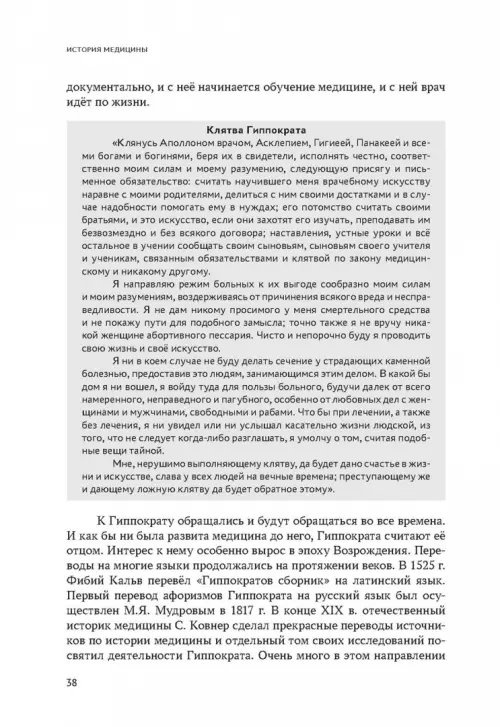 ИСТОРИЯ МЕДИЦИНЫ

документально, и с неё начинается обучение медицине, и с ней врач идёт по жизни.

Клятва Гиппократа

«Клянусь Аполлоном врачом, Асклепием, Гигиеей, Панакеей и всеми богами и богинями, беря их в свидетели, исполнять честно, соответственно моим силам и моему разумению, следующую присягу и письменное обязательство: считать научившего меня врачебному искусству наравне с моими родителями, делиться с ним своими достатками и в случае надобности помогать ему в нуждах; его потомство считать своими братьями, и это искусство, если они захотят его изучать, преподавать им безвозмездно и без всякого договора; наставления, устные уроки и всё остальное в учении сообщать своим сыновьям, сыновьям своего учителя и ученикам, связанным обязательствами и клятвой по закону медицинскому и никакому другому.

Я направляю режим больных к их выгоде сообразно моим силам и моим разумениям, воздерживаясь от причинения всякого вреда и несправедливости. Я не дам никому просимого у меня смертельного средства и не покажу пути для подобного замысла; точно также я не вручу никакой женщине абортивного пессария. Чисто и непорочно буду я проводить свою жизнь и своё искусство.

Я ни в коем случае не буду делать сечение у страдающих каменной болезнью, предоставив это людям, занимающимся этим делом. В какой бы дом я ни вошел, я войду туда для пользы больного, будучи далек от всего намеренного, неправедного и пагубного, особенно от любовных дел с женщинами и мужчинами, свободными и рабами. Что бы при лечении, а также без лечения, я ни увидел или ни услышал касательно жизни людской, из того, что не следует когда-либо разглашать, я умолчу о том, считая подобные вещи тайной.

Мне, нерушимо выполняющему клятву, да будет дано счастье в жизни и искусстве, слава у всех людей на вечные времена; преступающему же и дающему ложную клятву да будет обратное этому».

К Гиппократу обращались и будут обращаться во все времена. И как бы ни была развита медицина до него, Гиппократа считают её отцом. Интерес к нему особенно вырос в эпоху Возрождения. Переводы на многие языки продолжались на протяжении веков. В 1525 г. Фибий Кальв перевёл «Гиппократов сборник» на латинский язык. Первый перевод афоризмов Гиппократа на русский язык был осуществлен М.Я. Мудровым в 1817 г. В конце XIX в. отечественный историк медицины С. Ковнер сделал прекрасные переводы источников по истории медицины и отдельный том своих исследований посвятил деятельности Гиппократа. Очень много в этом направлении

38